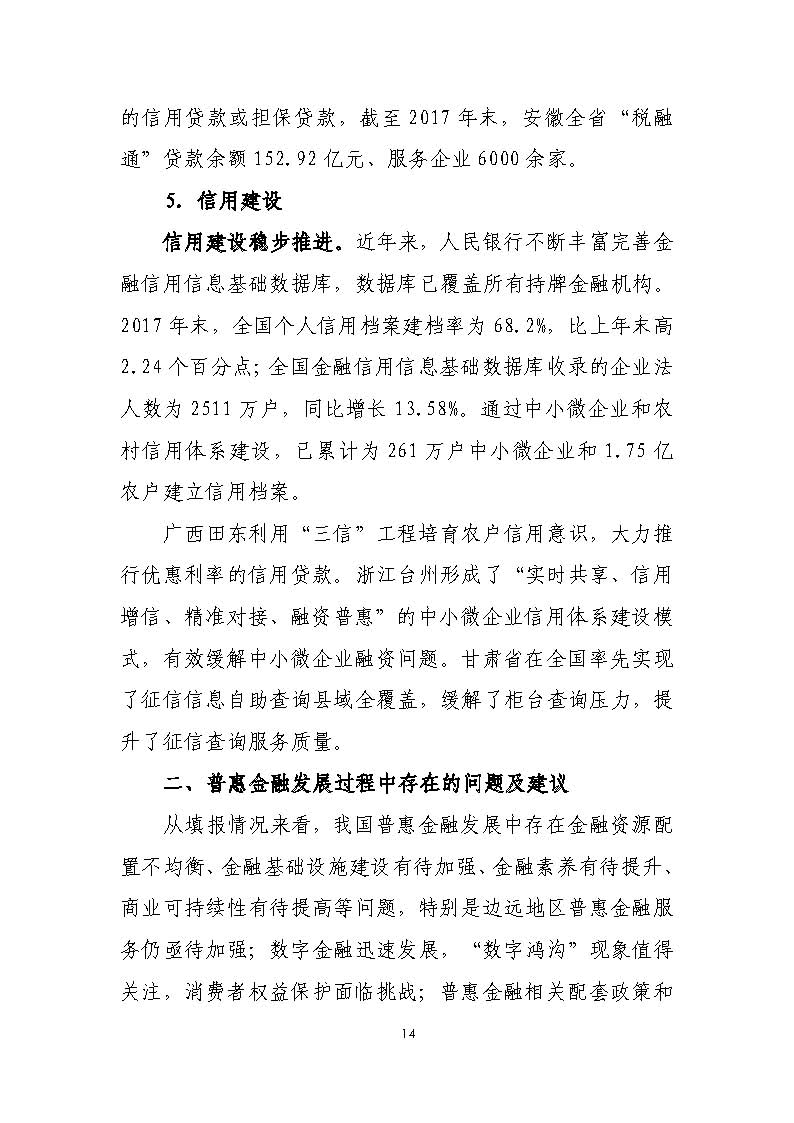 的信用贷款或担保贷款，截至 2017 年末，安徽全省“税融通”贷款余额 152.92 亿元、服务企业 6000 余家。

5. 信用建设

信用建设稳步推进。近年来，人民银行不断丰富完善金融信用信息基础数据库，数据库已覆盖所有持牌金融机构。2017 年末，全国个人信用档案建档率为 68.2%，比上年末高 2.24 个百分点；全国金融信用信息基础数据库收录的企业法人数为 2511 万户，同比增长 13.58%。通过中小微企业和农村信用体系建设，已累计为 261 万户中小微企业和 1.75 亿农户建立信用档案。

广西田东利用“三信”工程培育农户信用意识，大力推行优惠利率的信用贷款。浙江台州形成了“实时共享、信用增信、精准对接、融资普惠”的中小微企业信用体系建设模式，有效缓解中小微企业融资问题。甘肃省在全国率先实现了征信信息自助查询县域全覆盖，缓解了柜台查询压力，提升了征信查询服务质量。

二、普惠金融发展过程中存在的问题及建议

从填报情况来看，我国普惠金融发展中存在金融资源配置不均衡、金融基础设施建设有待加强、金融素养有待提升、商业可持续性有待提高等问题，特别是边远地区普惠金融服务仍亟待加强；数字金融迅速发展，“数字鸿沟”现象值得关注，消费者权益保护面临挑战；普惠金融相关配套政策和

14